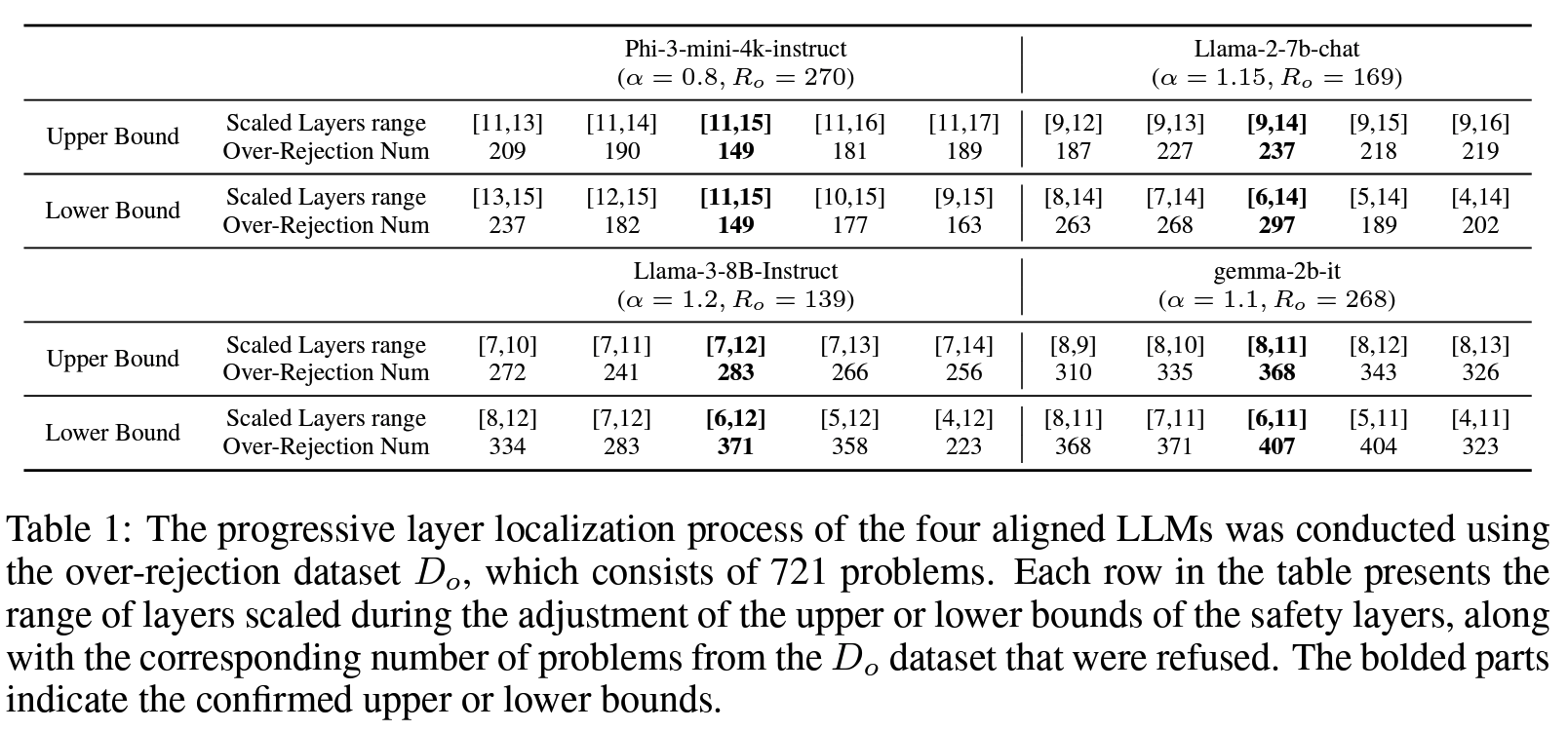 | | | Phi-3-mini-4k-instruct ($\alpha = 0.8$, $R_o = 270$) | | | | | Llama-2-7b-chat ($\alpha = 1.15$, $R_o = 169$) | | | | |
|---|---|---|---|---|---|---|---|---|---|---|---|
| Upper Bound | Scaled Layers range | [11,13] | [11,14] | **[11,15]** | [11,16] | [11,17] | [9,12] | [9,13] | **[9,14]** | [9,15] | [9,16] |
| | Over-Rejection Num | 209 | 190 | **149** | 181 | 189 | 187 | 227 | **237** | 218 | 219 |
| Lower Bound | Scaled Layers range | [13,15] | [12,15] | **[11,15]** | [10,15] | [9,15] | [8,14] | [7,14] | **[6,14]** | [5,14] | [4,14] |
| | Over-Rejection Num | 237 | 182 | **149** | 177 | 163 | 263 | 268 | **297** | 189 | 202 |
| | | Llama-3-8B-Instruct ($\alpha = 1.2$, $R_o = 139$) | | | | | gemma-2b-it ($\alpha = 1.1$, $R_o = 268$) | | | | |
| Upper Bound | Scaled Layers range | [7,10] | [7,11] | **[7,12]** | [7,13] | [7,14] | [8,9] | [8,10] | **[8,11]** | [8,12] | [8,13] |
| | Over-Rejection Num | 272 | 241 | **283** | 266 | 256 | 310 | 335 | **368** | 343 | 326 |
| Lower Bound | Scaled Layers range | [8,12] | [7,12] | **[6,12]** | [5,12] | [4,12] | [8,11] | [7,11] | **[6,11]** | [5,11] | [4,11] |
| | Over-Rejection Num | 334 | 283 | **371** | 358 | 223 | 368 | 371 | **407** | 404 | 323 |

Table 1: The progressive layer localization process of the four aligned LLMs was conducted using the over-rejection dataset $D_o$, which consists of 721 problems. Each row in the table presents the range of layers scaled during the adjustment of the upper or lower bounds of the safety layers, along with the corresponding number of problems from the $D_o$ dataset that were refused. The bolded parts indicate the confirmed upper or lower bounds.